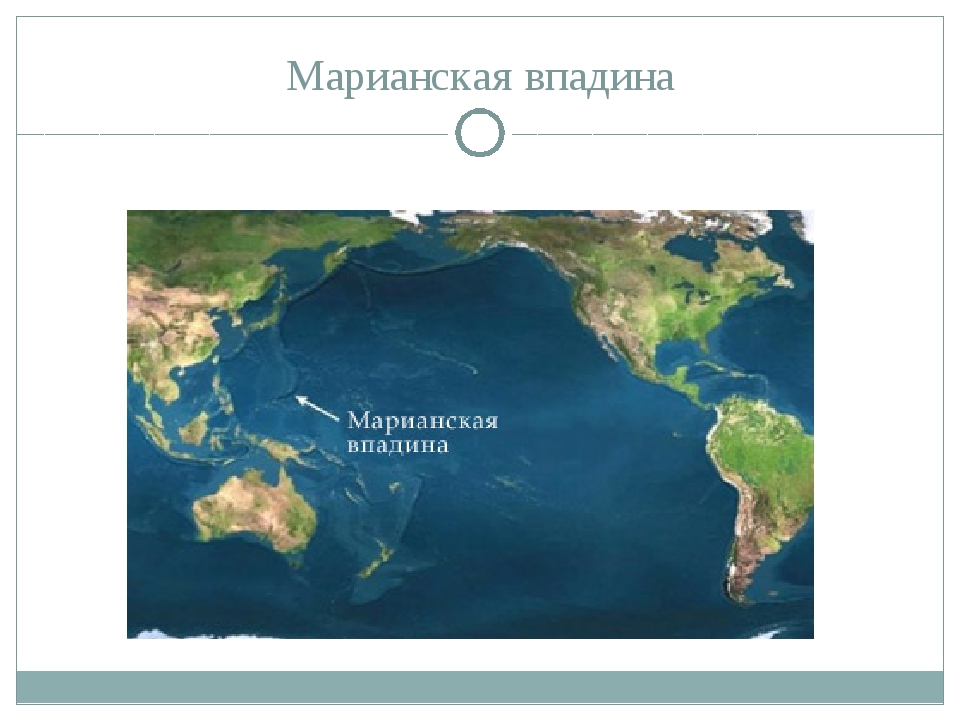 Марианская впадина

Марианская впадина